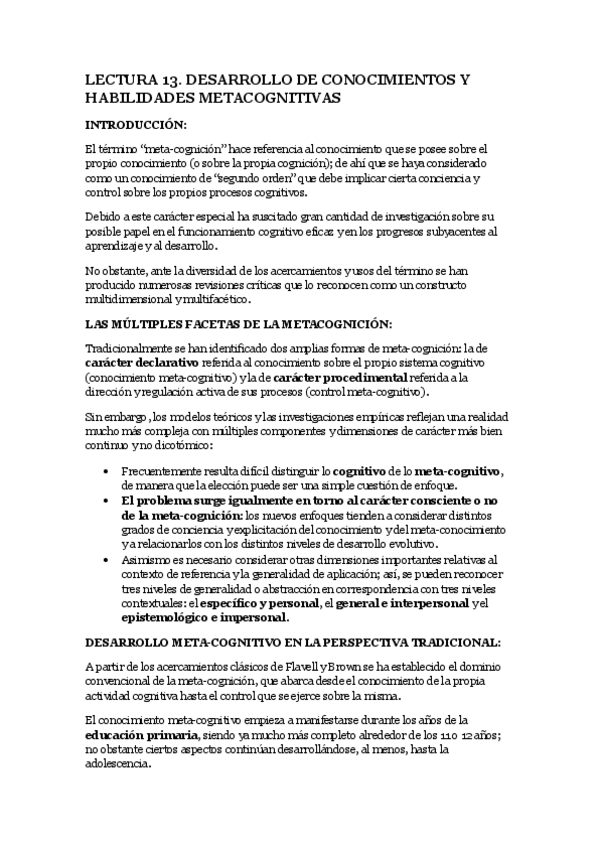 LECTURA 13. DESARROLLO DE CONOCIMIENTOS Y HABILIDADES METACOGNITIVAS

INTRODUCCIÓN:

El término "meta-cognición" hace referencia al conocimiento que se posee sobre el propio conocimiento (o sobre la propia cognición); de ahí que se haya considerado como un conocimiento de "segundo orden" que debe implicar cierta conciencia y control sobre los propios procesos cognitivos.

Debido a este carácter especial ha suscitado gran cantidad de investigación sobre su posible papel en el funcionamiento cognitivo eficaz y en los progresos subyacentes al aprendizaje y al desarrollo.

No obstante, ante la diversidad de los acercamientos y usos del término se han producido numerosas revisiones críticas que lo reconocen como un constructo multidimensional y multifacético.

LAS MÚLTIPLES FACETAS DE LA METACOGNICIÓN:

Tradicionalmente se han identificado dos amplias formas de meta-cognición: la de carácter declarativo referida al conocimiento sobre el propio sistema cognitivo (conocimiento meta-cognitivo) y la de carácter procedimental referida a la dirección y regulación activa de sus procesos (control meta-cognitivo).

Sin embargo, los modelos teóricos y las investigaciones empíricas reflejan una realidad mucho más compleja con múltiples componentes y dimensiones de carácter más bien continuo y no dicotómico:

• Frecuentemente resulta difícil distinguir lo cognitivo de lo meta-cognitivo, de manera que la elección puede ser una simple cuestión de enfoque.
• El problema surge igualmente en torno al carácter consciente o no de la meta-cognición: los nuevos enfoques tienden a considerar distintos grados de conciencia y explicitación del conocimiento y del meta-conocimiento y a relacionarlos con los distintos niveles de desarrollo evolutivo.
• Asimismo es necesario considerar otras dimensiones importantes relativas al contexto de referencia y la generalidad de aplicación; así, se pueden reconocer tres niveles de generalidad o abstracción en correspondencia con tres niveles contextuales: el específico y personal, el general e interpersonal y el epistemológico e impersonal.

DESARROLLO META-COGNITIVO EN LA PERSPECTIVA TRADICIONAL:

A partir de los acercamientos clásicos de Flavell y Brown se ha establecido el dominio convencional de la meta-cognición, que abarca desde el conocimiento de la propia actividad cognitiva hasta el control que se ejerce sobre la misma.

El conocimiento meta-cognitivo empieza a manifestarse durante los años de la educación primaria, siendo ya mucho más completo alrededor de los 11 o 12 años; no obstante ciertos aspectos continúan desarrollándose, al menos, hasta la adolescencia.